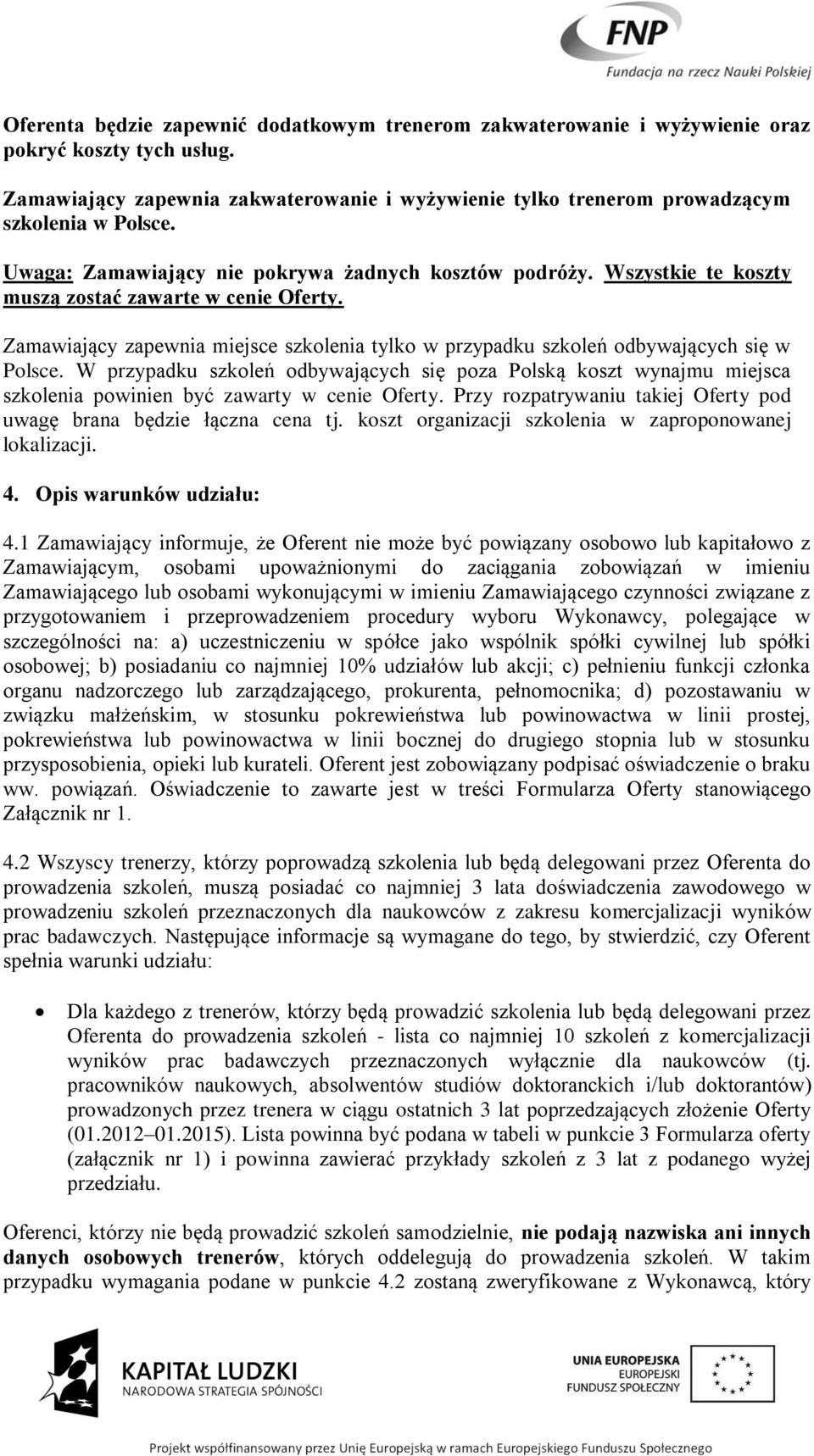 FNP
Fundacja na rzecz Nauki Polskiej

Oferenta będzie zapewnić dodatkowym trenerom zakwaterowanie i wyżywienie oraz pokryć koszty tych usług.

Zamawiający zapewnia zakwaterowanie i wyżywienie tylko trenerom prowadzącym szkolenia w Polsce.

Uwaga: Zamawiający nie pokrywa żadnych kosztów podróży. Wszystkie te koszty muszą zostać zawarte w cenie Oferty.

Zamawiający zapewnia miejsce szkolenia tylko w przypadku szkoleń odbywających się w Polsce. W przypadku szkoleń odbywających się poza Polską koszt wynajmu miejsca szkolenia powinien być zawarty w cenie Oferty. Przy rozpatrywaniu takiej Oferty pod uwagę brana będzie łączna cena tj. koszt organizacji szkolenia w zaproponowanej lokalizacji.

4. Opis warunków udziału:

4.1 Zamawiający informuje, że Oferent nie może być powiązany osobowo lub kapitałowo z Zamawiającym, osobami upoważnionymi do zaciągania zobowiązań w imieniu Zamawiającego lub osobami wykonującymi w imieniu Zamawiającego czynności związane z przygotowaniem i przeprowadzeniem procedury wyboru Wykonawcy, polegające w szczególności na: a) uczestniczeniu w spółce jako wspólnik spółki cywilnej lub spółki osobowej; b) posiadaniu co najmniej 10% udziałów lub akcji; c) pełnieniu funkcji członka organu nadzorczego lub zarządzającego, prokurenta, pełnomocnika; d) pozostawaniu w związku małżeńskim, w stosunku pokrewieństwa lub powinowactwa w linii prostej, pokrewieństwa lub powinowactwa w linii bocznej do drugiego stopnia lub w stosunku przysposobienia, opieki lub kurateli. Oferent jest zobowiązany podpisać oświadczenie o braku ww. powiązań. Oświadczenie to zawarte jest w treści Formularza Oferty stanowiącego Załącznik nr 1.

4.2 Wszyscy trenerzy, którzy poprowadzą szkolenia lub będą delegowani przez Oferenta do prowadzenia szkoleń, muszą posiadać co najmniej 3 lata doświadczenia zawodowego w prowadzeniu szkoleń przeznaczonych dla naukowców z zakresu komercjalizacji wyników prac badawczych. Następujące informacje są wymagane do tego, by stwierdzić, czy Oferent spełnia warunki udziału:

• Dla każdego z trenerów, którzy będą prowadzić szkolenia lub będą delegowani przez Oferenta do prowadzenia szkoleń - lista co najmniej 10 szkoleń z komercjalizacji wyników prac badawczych przeznaczonych wyłącznie dla naukowców (tj. pracowników naukowych, absolwentów studiów doktoranckich i/lub doktorantów) prowadzonych przez trenera w ciągu ostatnich 3 lat poprzedzających złożenie Oferty (01.2012–01.2015). Lista powinna być podana w tabeli w punkcie 3 Formularza oferty (załącznik nr 1) i powinna zawierać przykłady szkoleń z 3 lat z podanego wyżej przedziału.

Oferenci, którzy nie będą prowadzić szkoleń samodzielnie, nie podają nazwiska ani innych danych osobowych trenerów, których oddelegują do prowadzenia szkoleń. W takim przypadku wymagania podane w punkcie 4.2 zostaną zweryfikowane z Wykonawcą, który

KAPITAŁ LUDZKI
NARODOWA STRATEGIA SPÓJNOŚCI

UNIA EUROPEJSKA
EUROPEJSKI
FUNDUSZ SPOŁECZNY

Projekt współfinansowany przez Unię Europejską w ramach Europejskiego Funduszu Społecznego